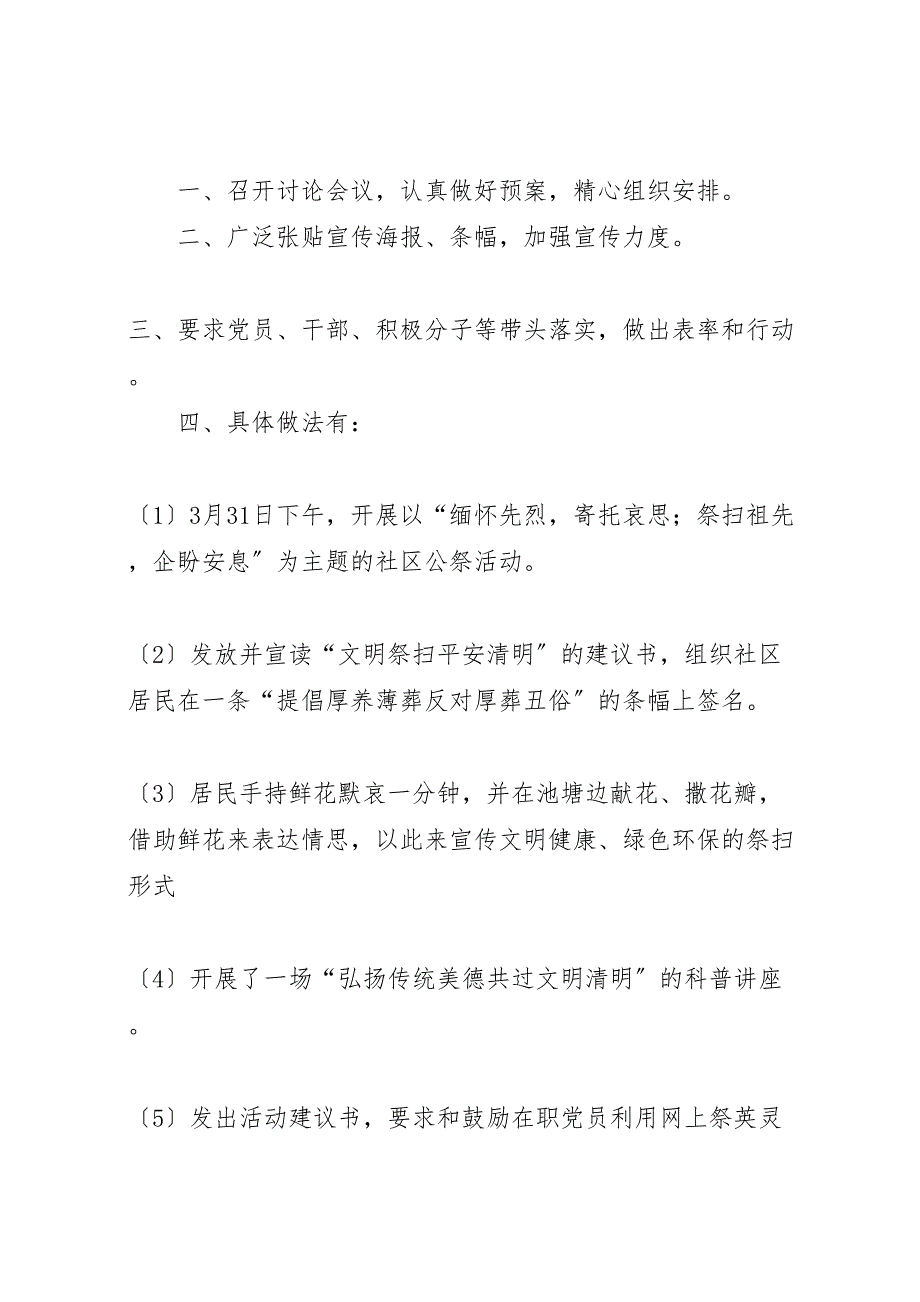 一、召开讨论会议，认真做好预案，精心组织安排。

二、广泛张贴宣传海报、条幅，加强宣传力度。

三、要求党员、干部、积极分子等带头落实，做出表率和行动。

四、具体做法有：

〔1〕3月31日下午，开展以“缅怀先烈，寄托哀思；祭扫祖先，企盼安息”为主题的社区公祭活动。

〔2〕发放并宣读“文明祭扫平安清明”的建议书，组织社区居民在一条“提倡厚养薄葬反对厚葬丑俗”的条幅上签名。

〔3〕居民手持鲜花默哀一分钟，并在池塘边献花、撒花瓣，借助鲜花来表达情思，以此来宣传文明健康、绿色环保的祭扫形式

〔4〕开展了一场“弘扬传统美德共过文明清明”的科普讲座。

〔5〕发出活动建议书，要求和鼓励在职党员利用网上祭英灵